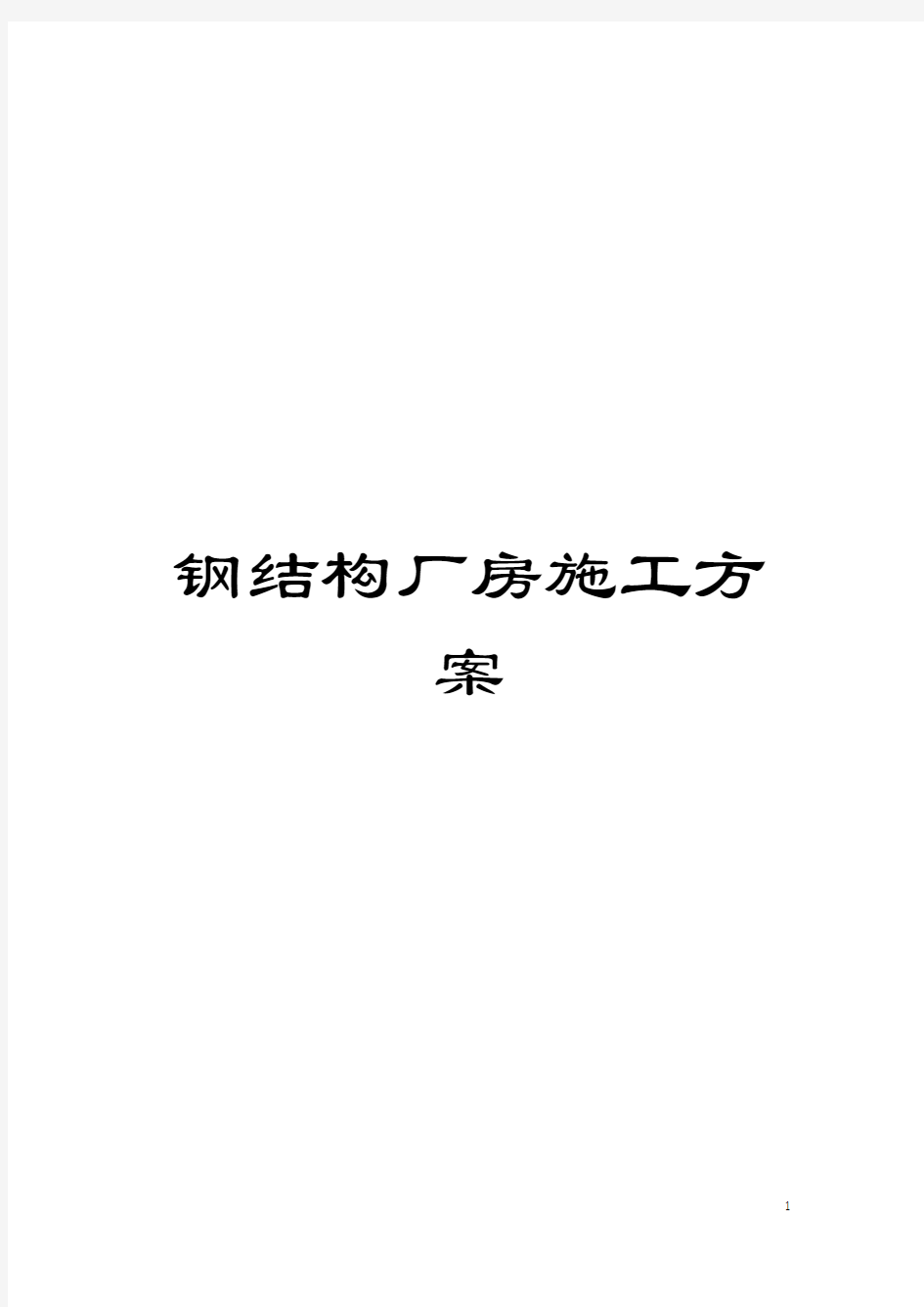 钢结构厂房施工方案

1